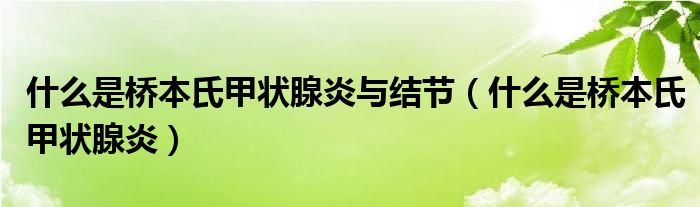 什么是桥本氏甲状腺炎与结节（什么是桥本氏甲状腺炎）